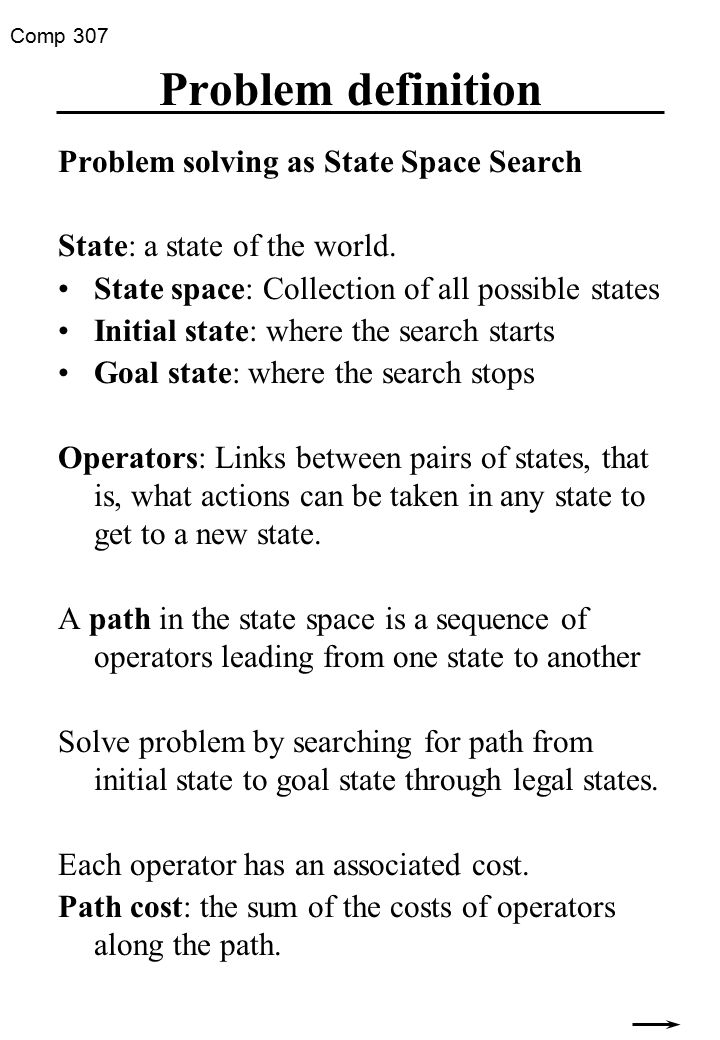 Comp 307

Problem definition

Problem solving as State Space Search

State: a state of the world.

• State space: Collection of all possible states
• Initial state: where the search starts
• Goal state: where the search stops

Operators: Links between pairs of states, that is, what actions can be taken in any state to get to a new state.

A path in the state space is a sequence of operators leading from one state to another

Solve problem by searching for path from initial state to goal state through legal states.

Each operator has an associated cost.
Path cost: the sum of the costs of operators along the path.